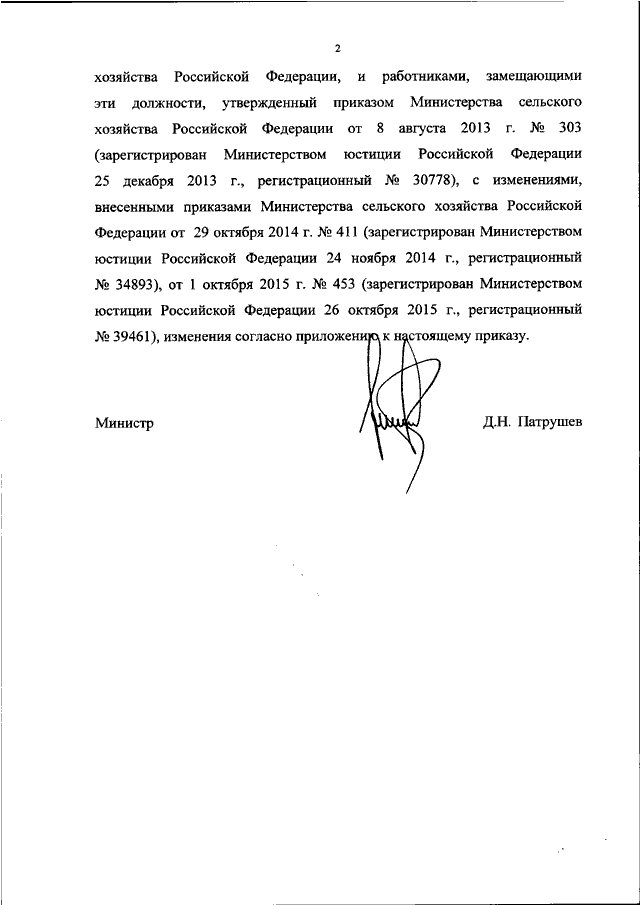 2

хозяйства Российской Федерации, и работниками, замещающими эти должности, утвержденный приказом Министерства сельского хозяйства Российской Федерации от 8 августа 2013 г. № 303 (зарегистрирован Министерством юстиции Российской Федерации 25 декабря 2013 г., регистрационный № 30778), с изменениями, внесенными приказами Министерства сельского хозяйства Российской Федерации от 29 октября 2014 г. № 411 (зарегистрирован Министерством юстиции Российской Федерации 24 ноября 2014 г., регистрационный № 34893), от 1 октября 2015 г. № 453 (зарегистрирован Министерством юстиции Российской Федерации 26 октября 2015 г., регистрационный № 39461), изменения согласно приложению к настоящему приказу.

Министр

Д.Н. Патрушев